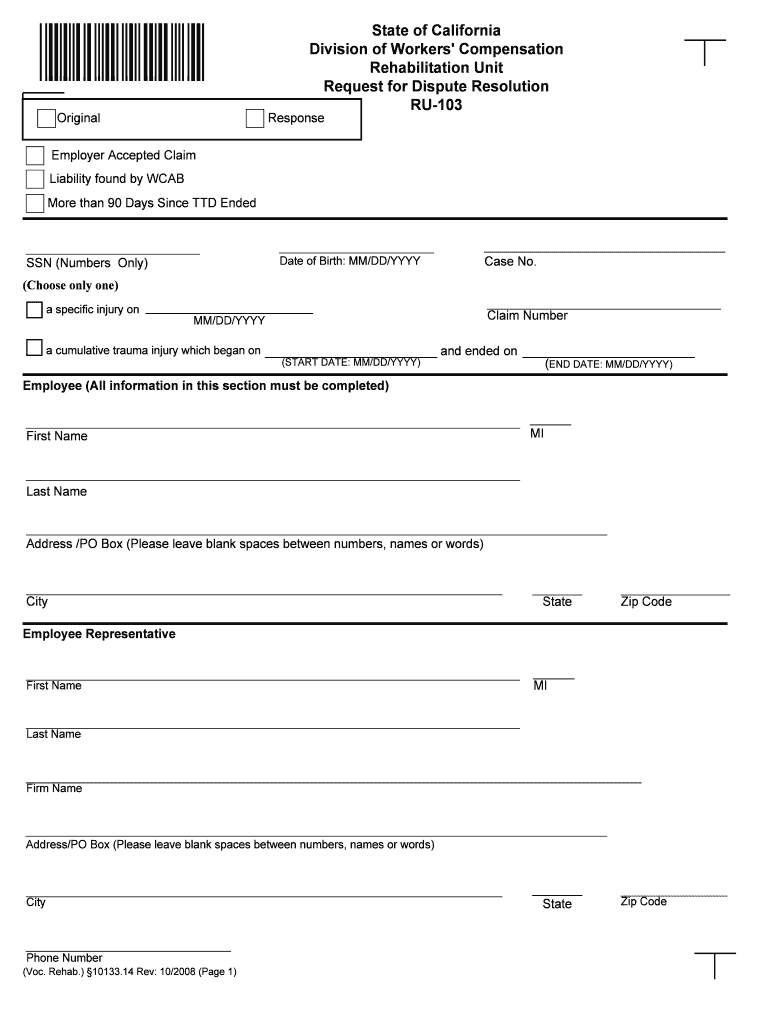 State of California
Division of Workers' Compensation
Rehabilitation Unit
Request for Dispute Resolution
RU-103

Original

Response

Employer Accepted Claim

Liability found by WCAB

More than 90 Days Since TTD Ended

SSN (Numbers Only)

Date of Birth: MM/DD/YYYY

Case No.

(Choose only one)

a specific injury on

MM/DD/YYYY

Claim Number

a cumulative trauma injury which began on

(START DATE: MM/DD/YYYY)

and ended on

(END DATE: MM/DD/YYYY)

Employee (All information in this section must be completed)

First Name

MI

Last Name

Address /PO Box (Please leave blank spaces between numbers, names or words)

City

State

Zip Code

Employee Representative

First Name

MI

Last Name

Firm Name

Address/PO Box (Please leave blank spaces between numbers, names or words)

City

State

Zip Code

Phone Number
(Voc. Rehab.) §10133.14 Rev: 10/2008 (Page 1)